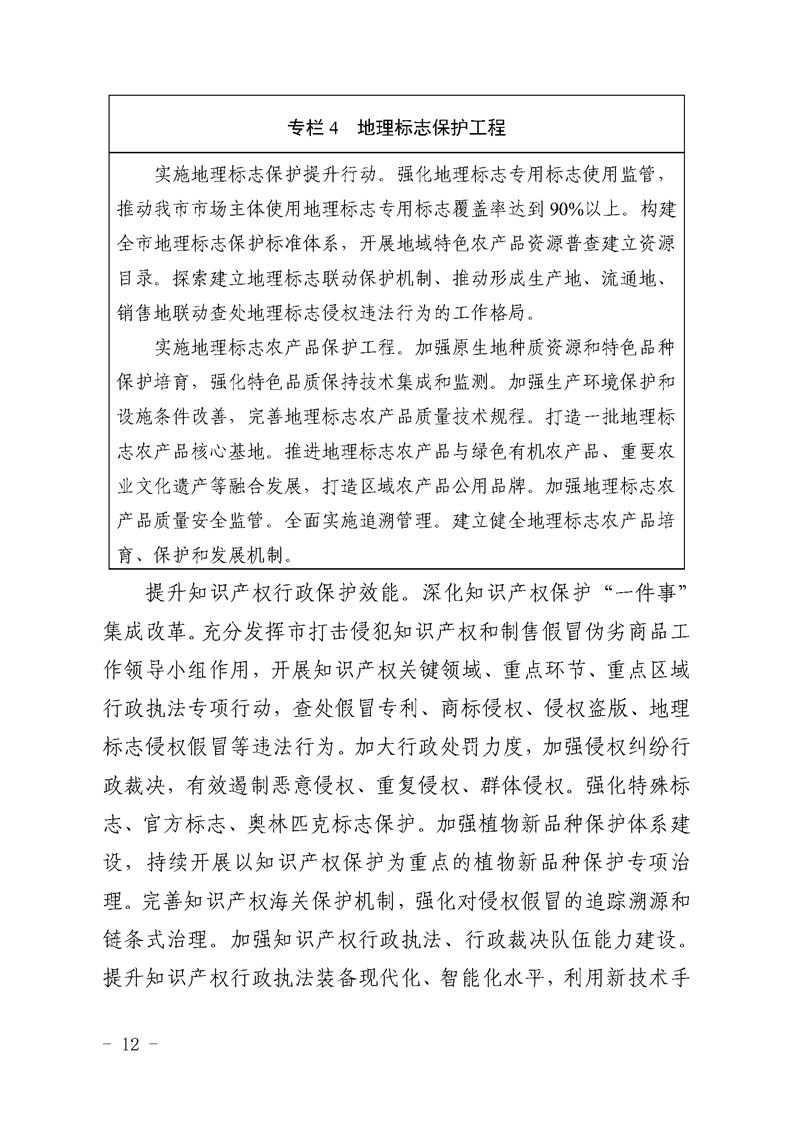 专栏 4　地理标志保护工程

实施地理标志保护提升行动。强化地理标志专用标志使用监管，推动我市市场主体使用地理标志专用标志覆盖率达到90%以上。构建全市地理标志保护标准体系，开展地域特色农产品资源普查建立资源目录。探索建立地理标志联动保护机制、推动形成生产地、流通地、销售地联动查处地理标志侵权违法行为的工作格局。

实施地理标志农产品保护工程。加强原生地种质资源和特色品种保护培育，强化特色品质保持技术集成和监测。加强生产环境保护和设施条件改善，完善地理标志农产品质量技术规程。打造一批地理标志农产品核心基地。推进地理标志农产品与绿色有机农产品、重要农业文化遗产等融合发展，打造区域农产品公用品牌。加强地理标志农产品质量安全监管。全面实施追溯管理。建立健全地理标志农产品培育、保护和发展机制。

提升知识产权行政保护效能。深化知识产权保护“一件事”集成改革。充分发挥市打击侵犯知识产权和制售假冒伪劣商品工作领导小组作用，开展知识产权关键领域、重点环节、重点区域行政执法专项行动，查处假冒专利、商标侵权、侵权盗版、地理标志侵权假冒等违法行为。加大行政处罚力度，加强侵权纠纷行政裁决，有效遏制恶意侵权、重复侵权、群体侵权。强化特殊标志、官方标志、奥林匹克标志保护。加强植物新品种保护体系建设，持续开展以知识产权保护为重点的植物新品种保护专项治理。完善知识产权海关保护机制，强化对侵权假冒的追踪溯源和链条式治理。加强知识产权行政执法、行政裁决队伍能力建设。提升知识产权行政执法装备现代化、智能化水平，利用新技术手

- 12 -